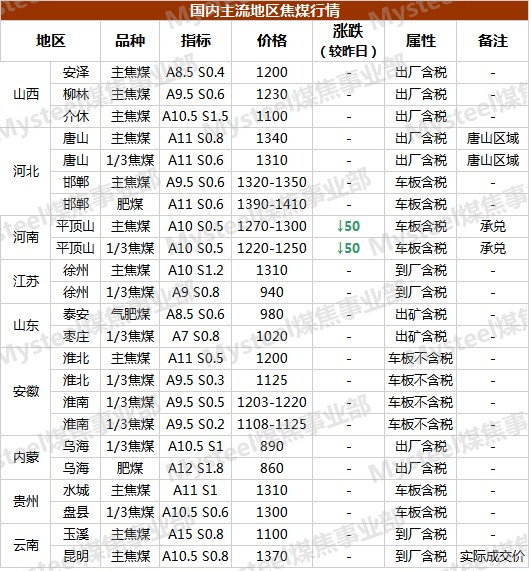 国内主流地区焦煤行情

| 地区 | | 品种 | 指标 | 价格 | 涨跌（较昨日） | 属性 | 备注 |
|---|---|---|---|---|---|---|---|
| 山西 | 安泽 | 主焦煤 | A8.5 S0.4 | 1200 | - | 出厂含税 | - |
| | 柳林 | 主焦煤 | A9.5 S0.6 | 1230 | - | 出厂含税 | - |
| | 介休 | 主焦煤 | A10.5 S1.5 | 1100 | - | 出厂含税 | - |
| 河北 | 唐山 | 主焦煤 | A11 S0.8 | 1340 | - | 出厂含税 | 唐山区域 |
| | 唐山 | 1/3焦煤 | A11 S0.6 | 1310 | - | 出厂含税 | 唐山区域 |
| | 邯郸 | 主焦煤 | A9.5 S0.6 | 1320-1350 | - | 车板含税 | - |
| | 邯郸 | 肥煤 | A11 S0.6 | 1390-1410 | - | 车板含税 | - |
| 河南 | 平顶山 | 主焦煤 | A10 S0.5 | 1270-1300 | ↓50 | 车板含税 | 承兑 |
| | 平顶山 | 1/3焦煤 | A10 S0.5 | 1220-1250 | ↓50 | 车板含税 | 承兑 |
| 江苏 | 徐州 | 主焦煤 | A10 S1.2 | 1310 | - | 到厂含税 | - |
| | 徐州 | 1/3焦煤 | A9 S0.8 | 940 | - | 到厂含税 | - |
| 山东 | 泰安 | 气肥煤 | A8.5 S0.6 | 980 | - | 出矿含税 | - |
| | 枣庄 | 1/3焦煤 | A7 S0.8 | 1020 | - | 出矿含税 | - |
| 安徽 | 淮北 | 主焦煤 | A11 S0.5 | 1200 | - | 车板不含税 | - |
| | 淮北 | 1/3焦煤 | A9.5 S0.3 | 1125 | - | 车板不含税 | - |
| | 淮南 | 1/3焦煤 | A9.5 S0.5 | 1203-1220 | - | 车板不含税 | - |
| | 淮南 | 1/3焦煤 | A9.5 S0.2 | 1108-1125 | - | 车板不含税 | - |
| 内蒙 | 乌海 | 1/3焦煤 | A10.5 S1 | 890 | - | 出厂含税 | - |
| | 乌海 | 肥煤 | A12 S1.8 | 860 | - | 出厂含税 | - |
| 贵州 | 水城 | 主焦煤 | A11 S1 | 1310 | - | 车板含税 | - |
| | 盘县 | 1/3焦煤 | A10.5 S0.6 | 1300 | - | 车板含税 | - |
| 云南 | 玉溪 | 主焦煤 | A15 S0.8 | 1100 | - | 到厂含税 | - |
| | 昆明 | 主焦煤 | A10.5 S0.8 | 1370 | - | 到厂含税 | 实际成交价 |

Mysteel煤焦事业部